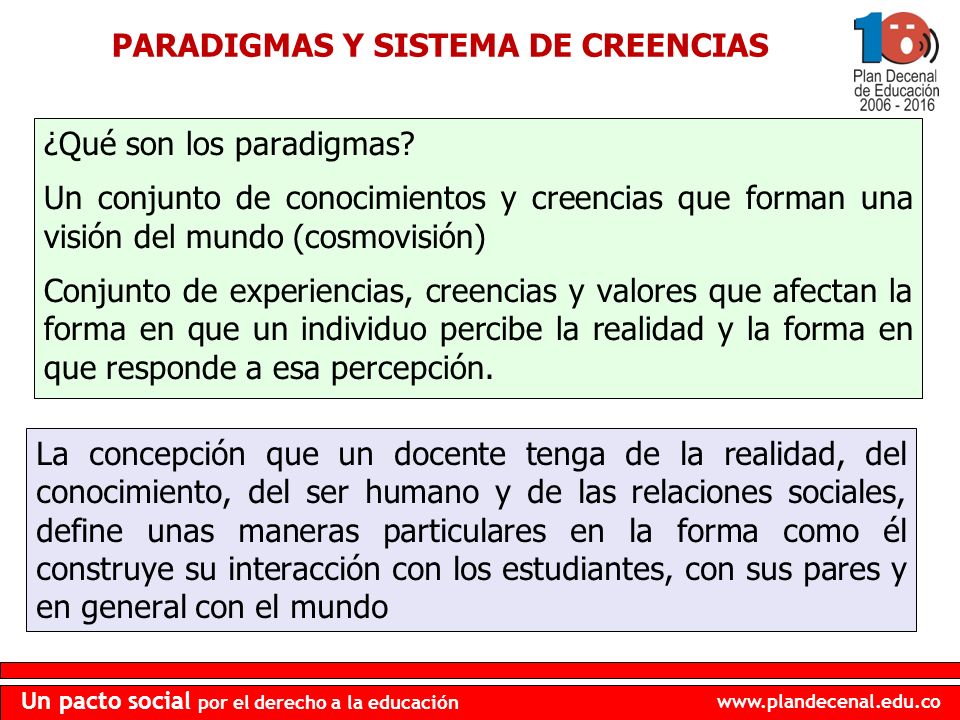 PARADIGMAS Y SISTEMA DE CREENCIAS

10
Plan Decenal de Educación 2006 - 2016

¿Qué son los paradigmas?

Un conjunto de conocimientos y creencias que forman una visión del mundo (cosmovisión)

Conjunto de experiencias, creencias y valores que afectan la forma en que un individuo percibe la realidad y la forma en que responde a esa percepción.

La concepción que un docente tenga de la realidad, del conocimiento, del ser humano y de las relaciones sociales, define unas maneras particulares en la forma como él construye su interacción con los estudiantes, con sus pares y en general con el mundo

Un pacto social por el derecho a la educación

www.plandecenal.edu.co